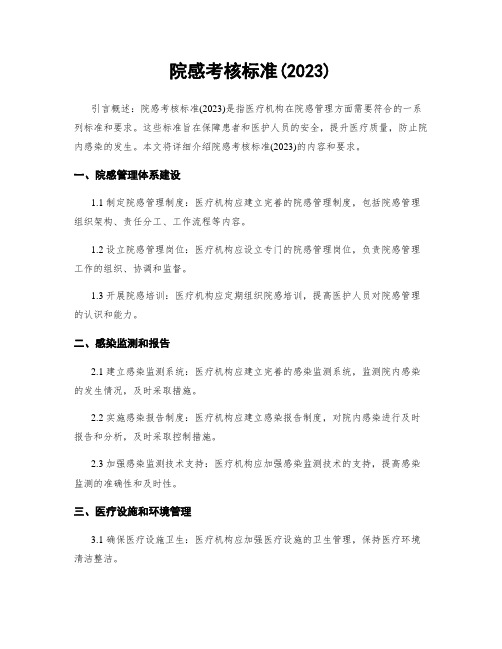 院感考核标准(2023)

引言概述：院感考核标准(2023)是指医疗机构在院感管理方面需要符合的一系列标准和要求。这些标准旨在保障患者和医护人员的安全，提升医疗质量，防止院内感染的发生。本文将详细介绍院感考核标准(2023)的内容和要求。

一、院感管理体系建设

1.1 制定院感管理制度：医疗机构应建立完善的院感管理制度，包括院感管理组织架构、责任分工、工作流程等内容。

1.2 设立院感管理岗位：医疗机构应设立专门的院感管理岗位，负责院感管理工作的组织、协调和监督。

1.3 开展院感培训：医疗机构应定期组织院感培训，提高医护人员对院感管理的认识和能力。

二、感染监测和报告

2.1 建立感染监测系统：医疗机构应建立完善的感染监测系统，监测院内感染的发生情况，及时采取措施。

2.2 实施感染报告制度：医疗机构应建立感染报告制度，对院内感染进行及时报告和分析，及时采取控制措施。

2.3 加强感染监测技术支持：医疗机构应加强感染监测技术的支持，提高感染监测的准确性和及时性。

三、医疗设施和环境管理

3.1 确保医疗设施卫生：医疗机构应加强医疗设施的卫生管理，保持医疗环境清洁整洁。